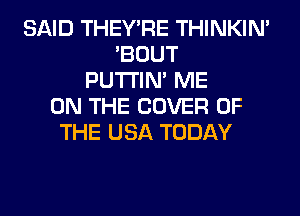 SAID THEY'RE THINKIN'
'BOUT
PUTTIN' ME
ON THE COVER OF
THE USA TODAY